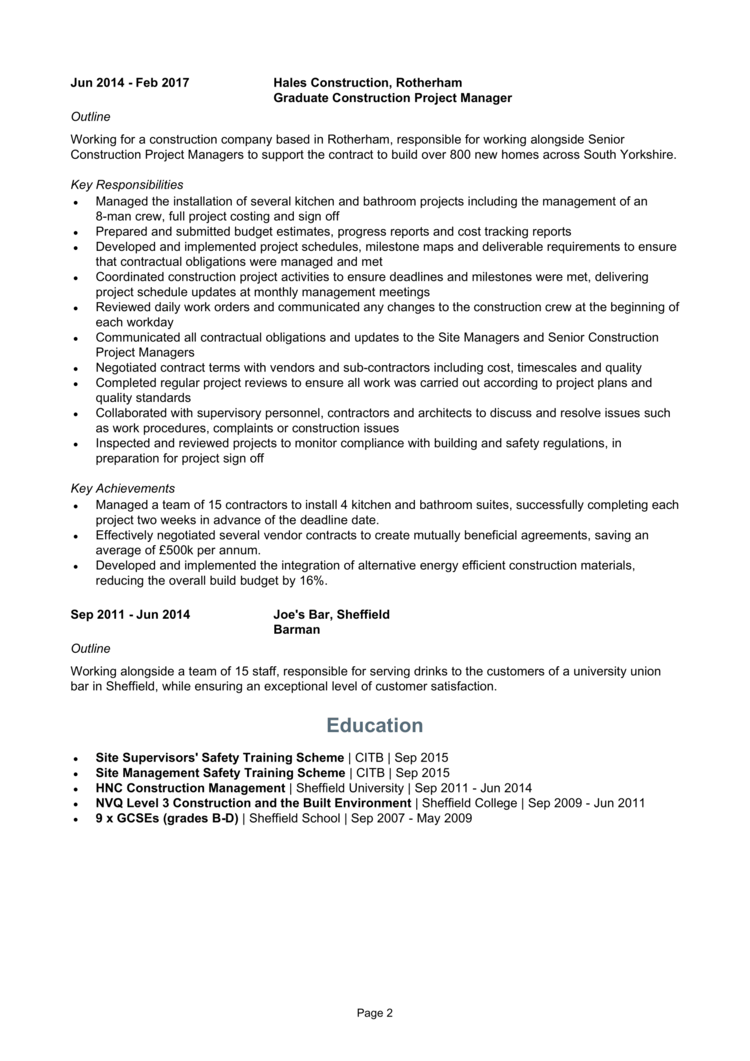 Jun 2014 - Feb 2017
Hales Construction, Rotherham
Graduate Construction Project Manager

Outline

Working for a construction company based in Rotherham, responsible for working alongside Senior Construction Project Managers to support the contract to build over 800 new homes across South Yorkshire.

Key Responsibilities
• Managed the installation of several kitchen and bathroom projects including the management of an 8-man crew, full project costing and sign off
• Prepared and submitted budget estimates, progress reports and cost tracking reports
• Developed and implemented project schedules, milestone maps and deliverable requirements to ensure that contractual obligations were managed and met
• Coordinated construction project activities to ensure deadlines and milestones were met, delivering project schedule updates at monthly management meetings
• Reviewed daily work orders and communicated any changes to the construction crew at the beginning of each workday
• Communicated all contractual obligations and updates to the Site Managers and Senior Construction Project Managers
• Negotiated contract terms with vendors and sub-contractors including cost, timescales and quality
• Completed regular project reviews to ensure all work was carried out according to project plans and quality standards
• Collaborated with supervisory personnel, contractors and architects to discuss and resolve issues such as work procedures, complaints or construction issues
• Inspected and reviewed projects to monitor compliance with building and safety regulations, in preparation for project sign off

Key Achievements
• Managed a team of 15 contractors to install 4 kitchen and bathroom suites, successfully completing each project two weeks in advance of the deadline date.
• Effectively negotiated several vendor contracts to create mutually beneficial agreements, saving an average of £500k per annum.
• Developed and implemented the integration of alternative energy efficient construction materials, reducing the overall build budget by 16%.

Sep 2011 - Jun 2014
Joe's Bar, Sheffield
Barman

Outline

Working alongside a team of 15 staff, responsible for serving drinks to the customers of a university union bar in Sheffield, while ensuring an exceptional level of customer satisfaction.

Education

• Site Supervisors' Safety Training Scheme | CITB | Sep 2015
• Site Management Safety Training Scheme | CITB | Sep 2015
• HNC Construction Management | Sheffield University | Sep 2011 - Jun 2014
• NVQ Level 3 Construction and the Built Environment | Sheffield College | Sep 2009 - Jun 2011
• 9 x GCSEs (grades B-D) | Sheffield School | Sep 2007 - May 2009

Page 2